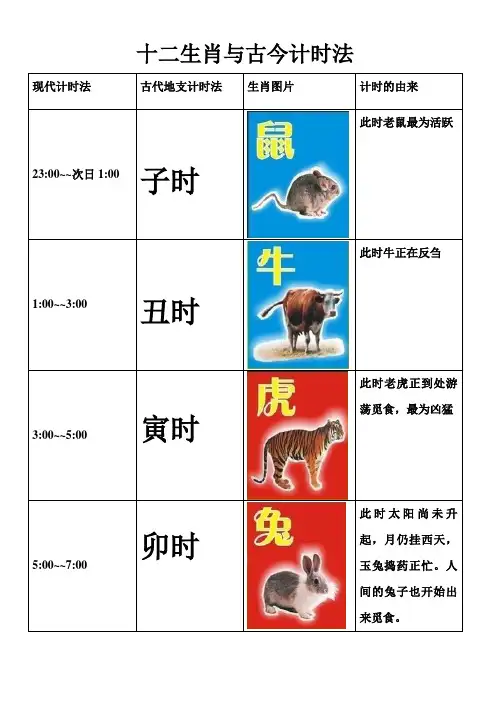 十二生肖与古今计时法

| 现代计时法 | 古代地支计时法 | 生肖图片 | 计时的由来 |
|---|---|---|---|
| 23:00~~次日1:00 | 子时 | 鼠 | 此时老鼠最为活跃 |
| 1:00~~3:00 | 丑时 | 牛 | 此时牛正在反刍 |
| 3:00~~5:00 | 寅时 | 虎 | 此时老虎正到处游荡觅食，最为凶猛 |
| 5:00~~7:00 | 卯时 | 兔 | 此时太阳尚未升起，月仍挂西天，玉兔捣药正忙。人间的兔子也开始出来觅食。 |